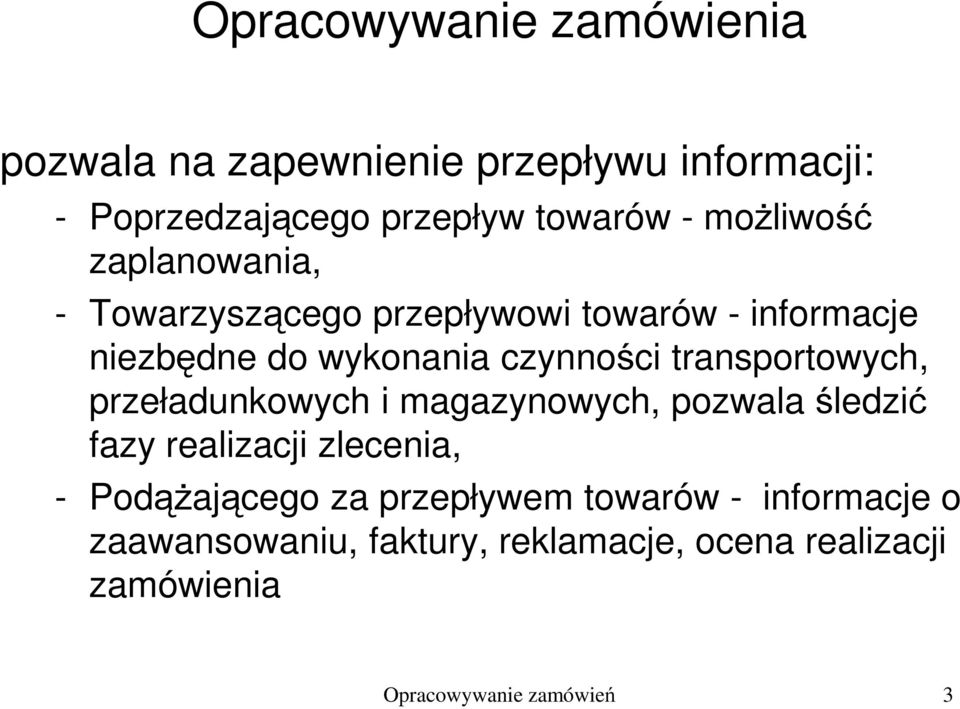 Opracowywanie zamówienia

pozwala na zapewnienie przepływu informacji:

- Poprzedzającego przepływ towarów - możliwość zaplanowania,

- Towarzyszącego przepływowi towarów - informacje niezbędne do wykonania czynności transportowych, przeładunkowych i magazynowych, pozwala śledzić fazy realizacji zlecenia,

- Podążającego za przepływem towarów - informacje o zaawansowaniu, faktury, reklamacje, ocena realizacji zamówienia

Opracowywanie zamówień 3